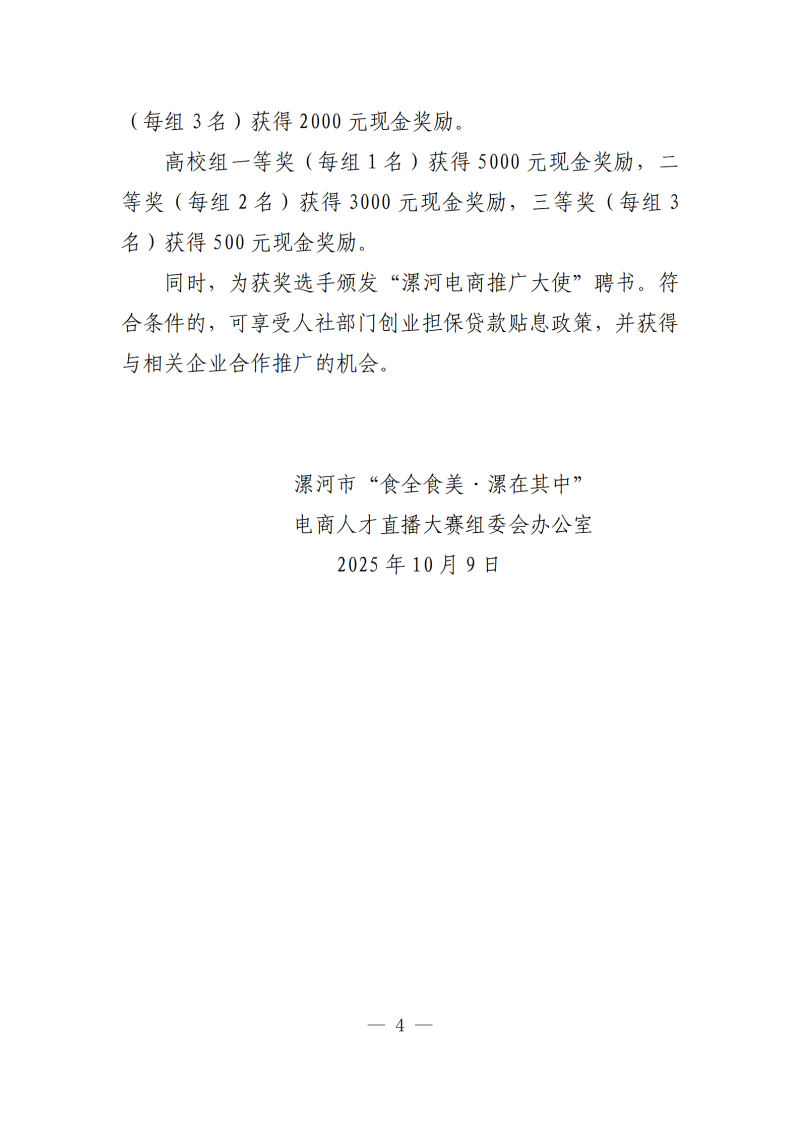 （每组 3 名）获得 2000 元现金奖励。

高校组一等奖（每组 1 名）获得 5000 元现金奖励，二等奖（每组 2 名）获得 3000 元现金奖励，三等奖（每组 3 名）获得 500 元现金奖励。

同时，为获奖选手颁发“漯河电商推广大使”聘书。符合条件的，可享受人社部门创业担保贷款贴息政策，并获得与相关企业合作推广的机会。

漯河市“食全食美·漯在其中”
电商人才直播大赛组委会办公室
2025 年 10 月 9 日

— 4 —